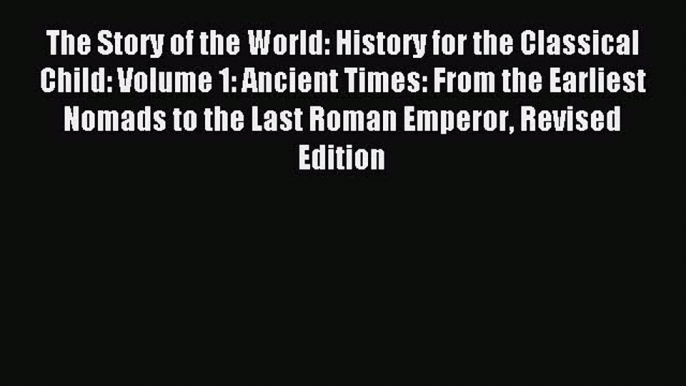 The Story of the World: History for the Classical Child: Volume 1: Ancient Times: From the Earliest Nomads to the Last Roman Emperor, Revised Edition